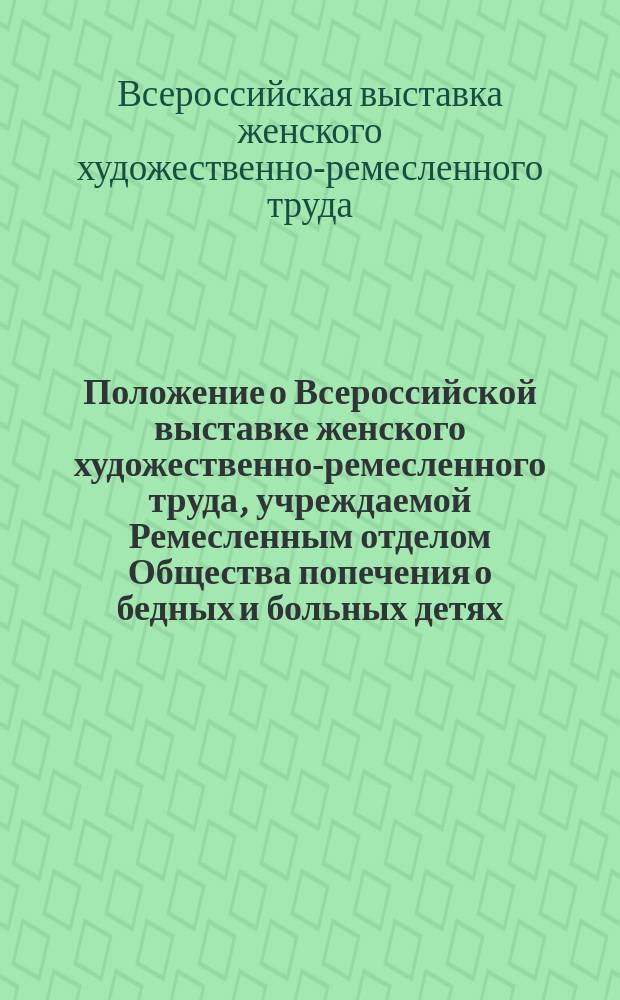 Всероссийская выставка женского художественно-ремесленного труда

Положение о Всероссийской выставке женского художественно-ремесленного труда, учреждаемой Ремесленным отделом Общества попечения о бедных и больных детях